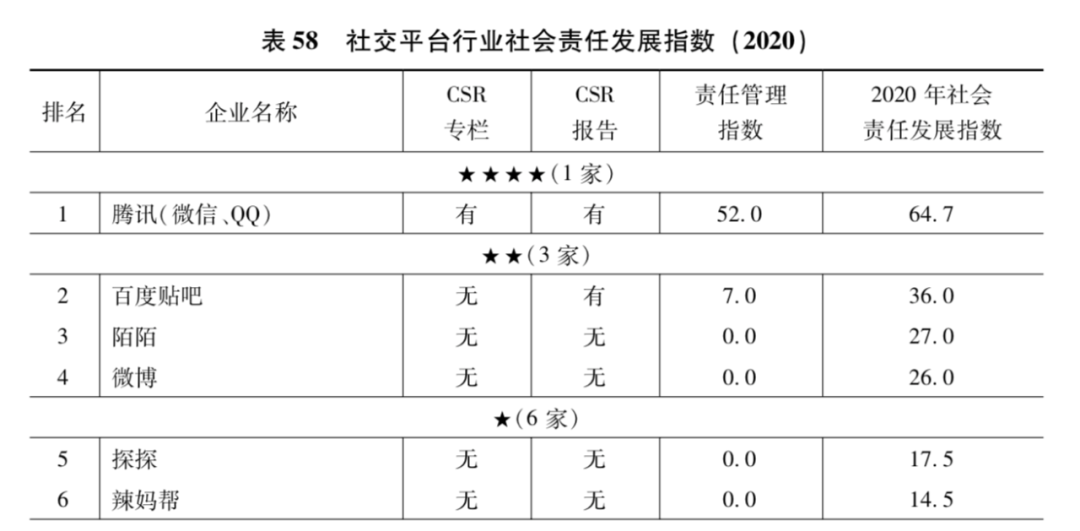 表58 社交平台行业社会责任发展指数（2020）

| 排名 | 企业名称 | CSR专栏 | CSR报告 | 责任管理指数 | 2020年社会责任发展指数 |
|---|---|---|---|---|---|
| ★★★★(1家) | | | | | |
| 1 | 腾讯(微信、QQ) | 有 | 有 | 52.0 | 64.7 |
| ★★(3家) | | | | | |
| 2 | 百度贴吧 | 无 | 有 | 7.0 | 36.0 |
| 3 | 陌陌 | 无 | 无 | 0.0 | 27.0 |
| 4 | 微博 | 无 | 无 | 0.0 | 26.0 |
| ★(6家) | | | | | |
| 5 | 探探 | 无 | 无 | 0.0 | 17.5 |
| 6 | 辣妈帮 | 无 | 无 | 0.0 | 14.5 |